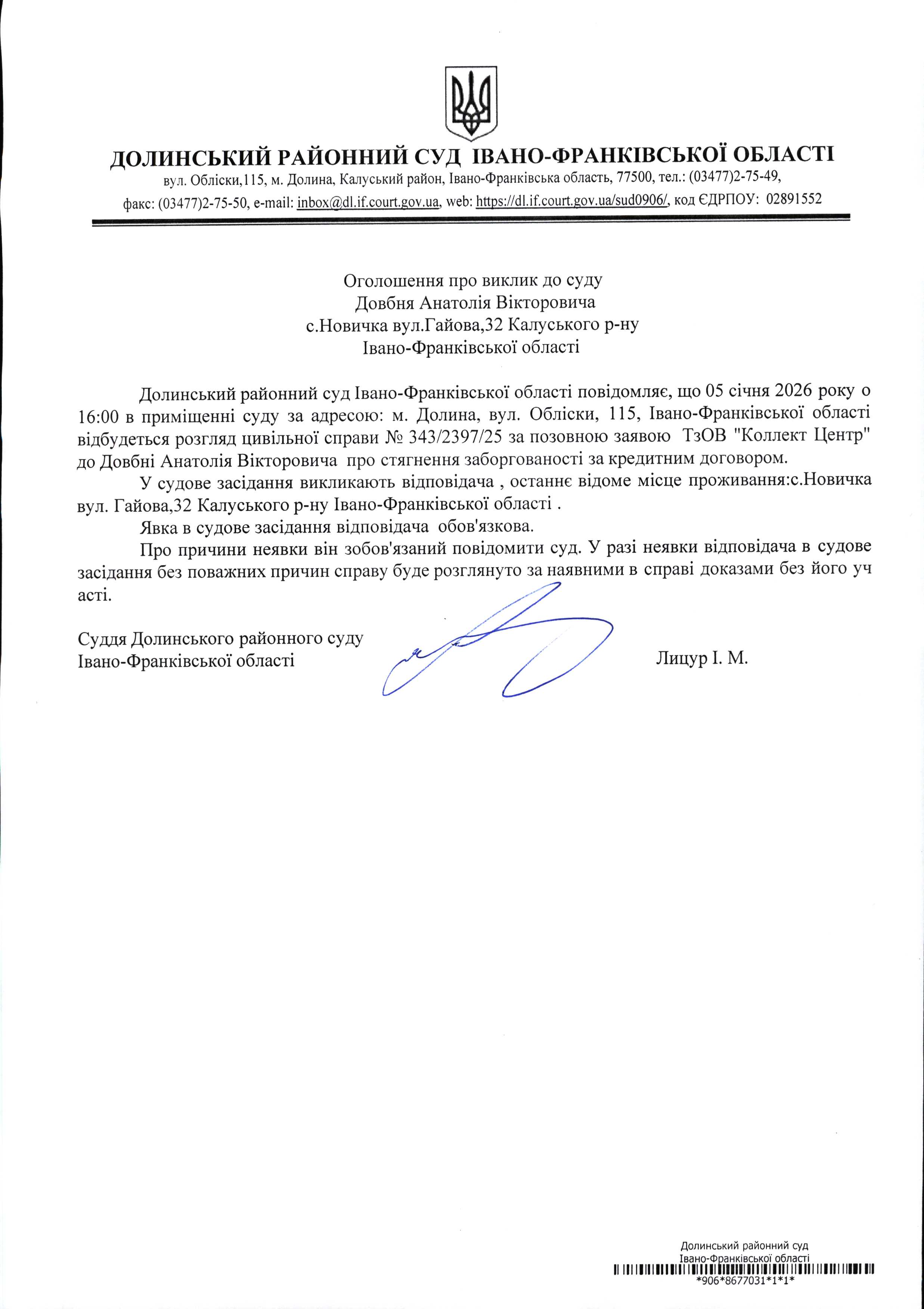 ДОЛИНСЬКИЙ РАЙОННИЙ СУД ІВАНО-ФРАНКІВСЬКОЇ ОБЛАСТІ
вул. Обліски,115, м. Долина, Калуський район, Івано-Франківська область, 77500, тел.: (03477)2-75-49,
факс: (03477)2-75-50, e-mail: inbox@dl.if.court.gov.ua, web: https://dl.if.court.gov.ua/sud0906/, код ЄДРПОУ: 02891552

Оголошення про виклик до суду
Довбня Анатолія Вікторовича
с.Новичка вул.Гайова,32 Калуського р-ну
Івано-Франківської області

Долинський районний суд Івано-Франківської області повідомляє, що 05 січня 2026 року о 16:00 в приміщенні суду за адресою: м. Долина, вул. Обліски, 115, Івано-Франківської області відбудеться розгляд цивільної справи № 343/2397/25 за позовною заявою ТзОВ "Коллект Центр" до Довбні Анатолія Вікторовича про стягнення заборгованості за кредитним договором.

У судове засідання викликають відповідача , останнє відоме місце проживання:с.Новичка вул. Гайова,32 Калуського р-ну Івано-Франківської області .

Явка в судове засідання відповідача обов'язкова.

Про причини неявки він зобов'язаний повідомити суд. У разі неявки відповідача в судове засідання без поважних причин справу буде розглянуто за наявними в справі доказами без його уч асті.

Суддя Долинського районного суду
Івано-Франківської області

Лицур І. М.

Долинський районний суд
Івано-Франківської області
*906*8677031*1*1*